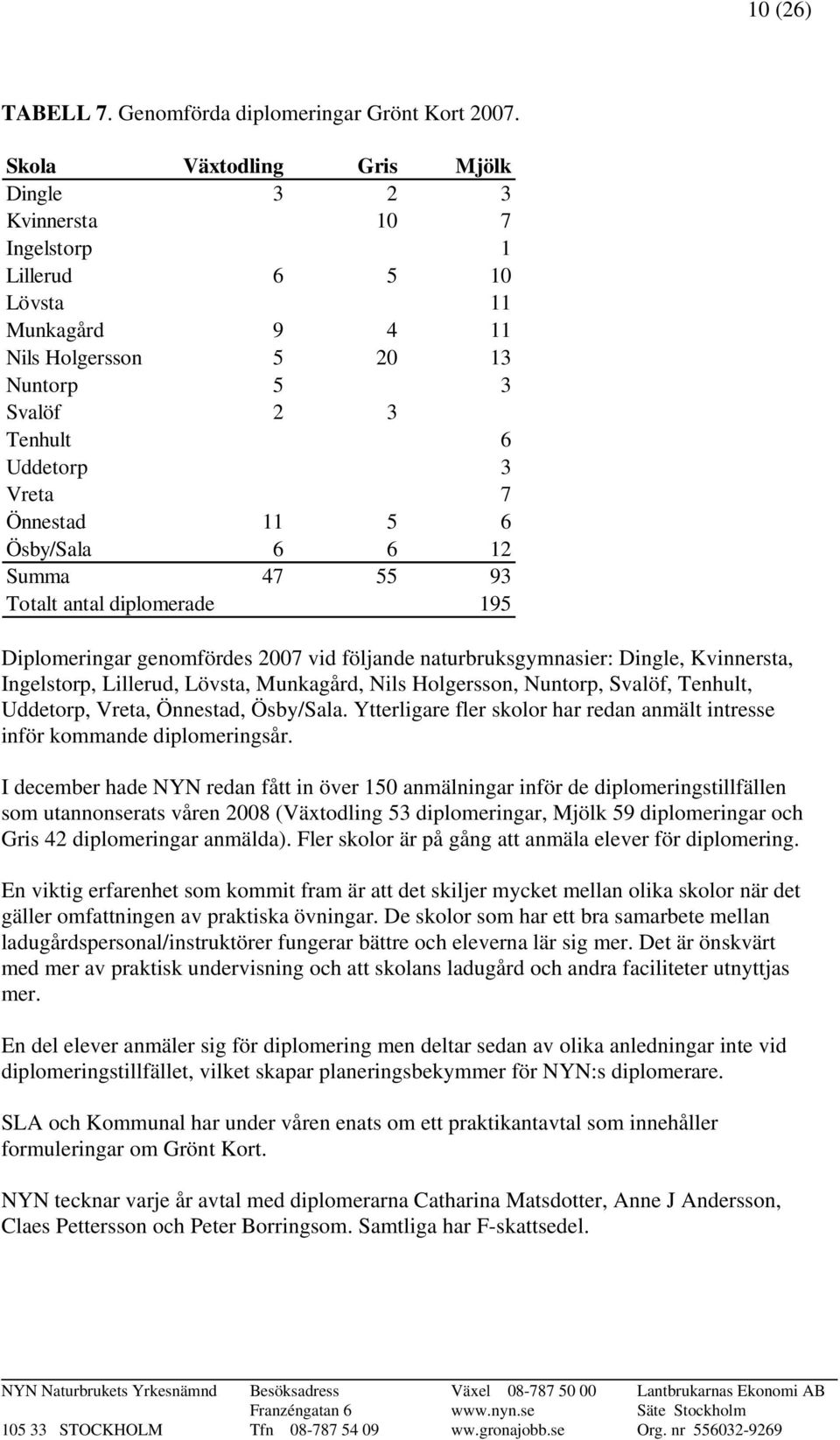 10 (26)

TABELL 7. Genomförda diplomeringar Grönt Kort 2007.

| Skola | Växtodling | Gris | Mjölk |
|---|---|---|---|
| Dingle | 3 | 2 | 3 |
| Kvinnersta | | 10 | 7 |
| Ingelstorp | | | 1 |
| Lillerud | 6 | 5 | 10 |
| Lövsta | | | 11 |
| Munkagård | 9 | 4 | 11 |
| Nils Holgersson | 5 | 20 | 13 |
| Nuntorp | 5 | | 3 |
| Svalöf | 2 | 3 | |
| Tenhult | | | 6 |
| Uddetorp | | | 3 |
| Vreta | | | 7 |
| Önnestad | 11 | 5 | 6 |
| Ösby/Sala | 6 | 6 | 12 |
| Summa | 47 | 55 | 93 |
| Totalt antal diplomerade | | | 195 |

Diplomeringar genomfördes 2007 vid följande naturbruksgymnasier: Dingle, Kvinnersta, Ingelstorp, Lillerud, Lövsta, Munkagård, Nils Holgersson, Nuntorp, Svalöf, Tenhult, Uddetorp, Vreta, Önnestad, Ösby/Sala. Ytterligare fler skolor har redan anmält intresse inför kommande diplomeringsår.

I december hade NYN redan fått in över 150 anmälningar inför de diplomeringstillfällen som utannonserats våren 2008 (Växtodling 53 diplomeringar, Mjölk 59 diplomeringar och Gris 42 diplomeringar anmälda). Fler skolor är på gång att anmäla elever för diplomering.

En viktig erfarenhet som kommit fram är att det skiljer mycket mellan olika skolor när det gäller omfattningen av praktiska övningar. De skolor som har ett bra samarbete mellan ladugårdspersonal/instruktörer fungerar bättre och eleverna lär sig mer. Det är önskvärt med mer av praktisk undervisning och att skolans ladugård och andra faciliteter utnyttjas mer.

En del elever anmäler sig för diplomering men deltar sedan av olika anledningar inte vid diplomeringstillfället, vilket skapar planeringsbekymmer för NYN:s diplomerare.

SLA och Kommunal har under våren enats om ett praktikantavtal som innehåller formuleringar om Grönt Kort.

NYN tecknar varje år avtal med diplomerarna Catharina Matsdotter, Anne J Andersson, Claes Pettersson och Peter Borringsom. Samtliga har F-skattsedel.

NYN Naturbrukets Yrkesnämnd
105 33 STOCKHOLM

Besöksadress
Franzéngatan 6
Tfn 08-787 54 09

Växel 08-787 50 00
www.nyn.se
ww.gronajobb.se

Lantbrukarnas Ekonomi AB
Säte Stockholm
Org. nr 556032-9269